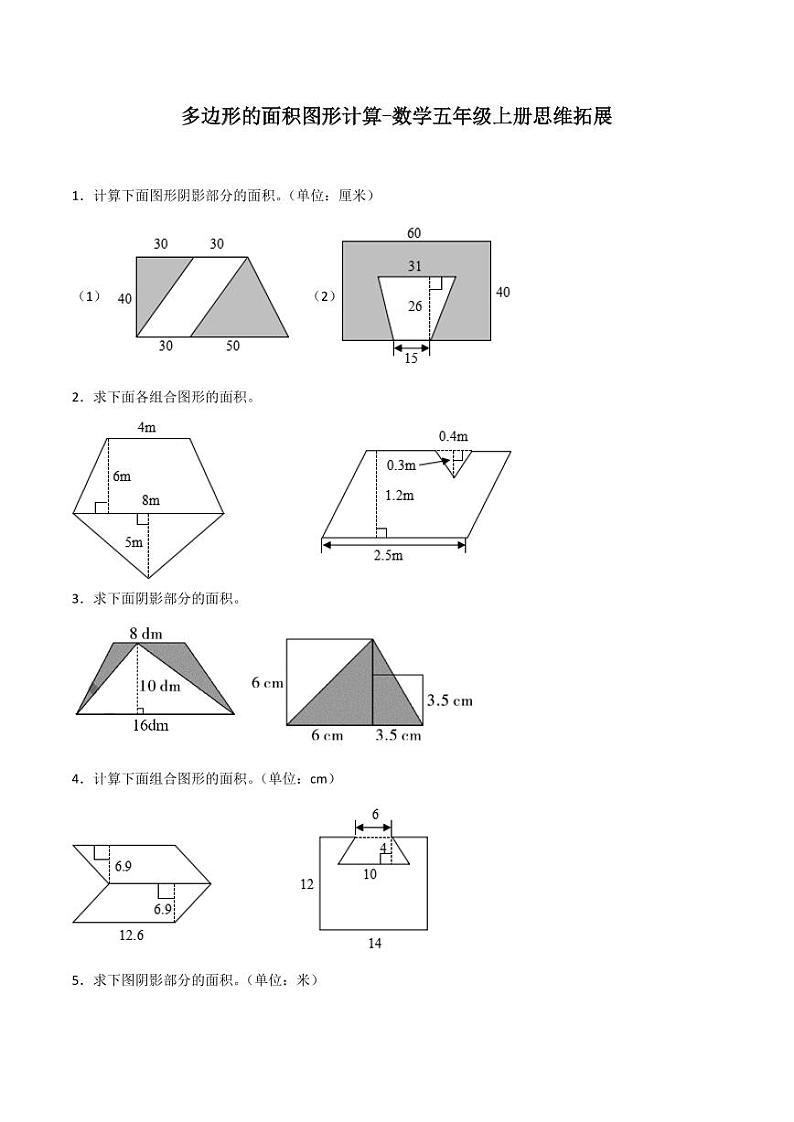 多边形的面积图形计算-数学五年级上册思维拓展

1．计算下面图形阴影部分的面积。（单位：厘米）

（1） 30 30 40 30 50

（2） 60 31 26 40 15

2．求下面各组合图形的面积。

4m 6m 8m 5m

0.4m 0.3m 1.2m 2.5m

3．求下面阴影部分的面积。

8 dm 10 dm 16dm

6 cm 3.5 cm 6 cm 3.5 cm

4．计算下面组合图形的面积。（单位：cm）

6.9 6.9 12.6

6 4 10 12 14

5．求下图阴影部分的面积。（单位：米）